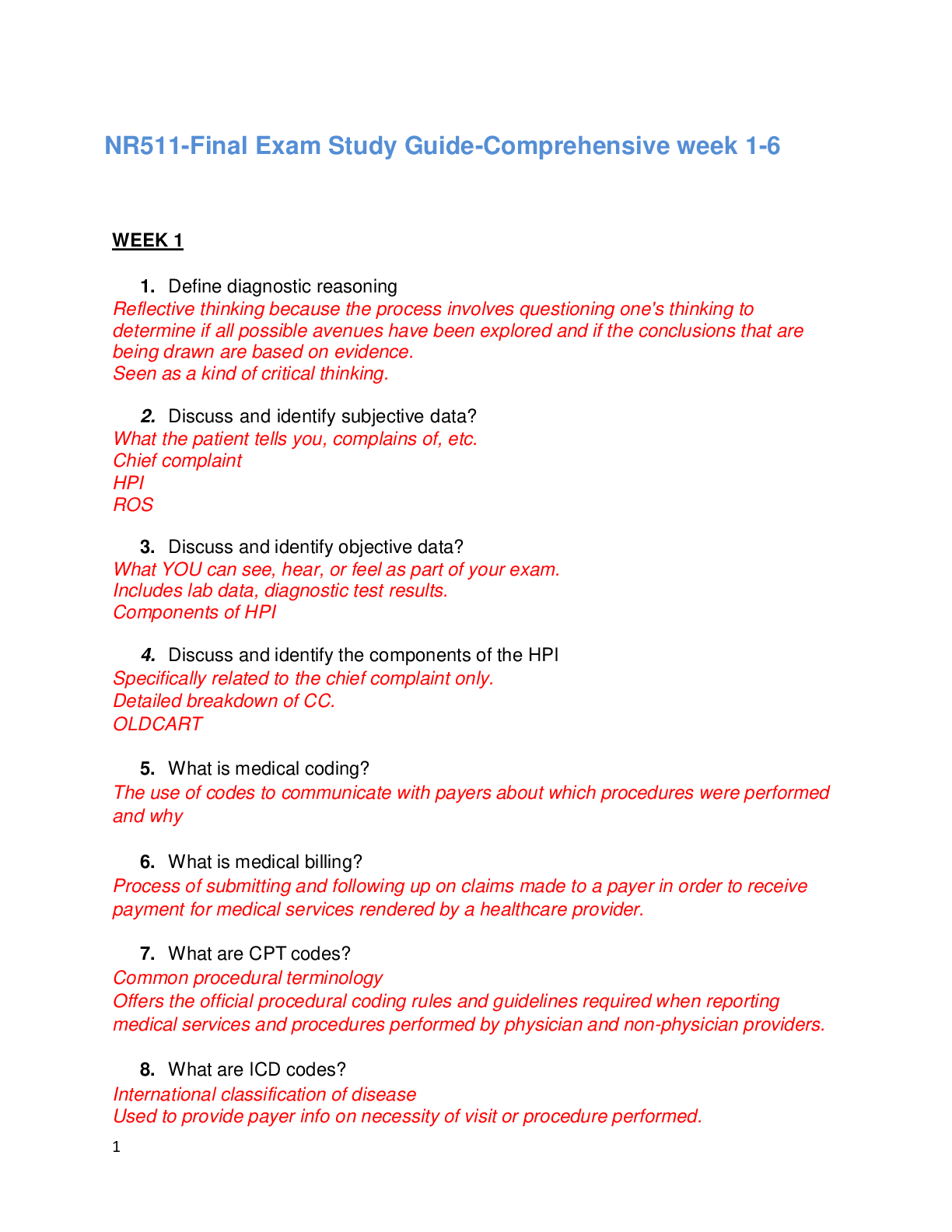 NR511-Final Exam Study Guide-Comprehensive week 1-6

WEEK 1

1. Define diagnostic reasoning
Reflective thinking because the process involves questioning one's thinking to determine if all possible avenues have been explored and if the conclusions that are being drawn are based on evidence.
Seen as a kind of critical thinking.

2. Discuss and identify subjective data?
What the patient tells you, complains of, etc.
Chief complaint
HPI
ROS

3. Discuss and identify objective data?
What YOU can see, hear, or feel as part of your exam.
Includes lab data, diagnostic test results.
Components of HPI

4. Discuss and identify the components of the HPI
Specifically related to the chief complaint only.
Detailed breakdown of CC.
OLDCART

5. What is medical coding?
The use of codes to communicate with payers about which procedures were performed and why

6. What is medical billing?
Process of submitting and following up on claims made to a payer in order to receive payment for medical services rendered by a healthcare provider.

7. What are CPT codes?
Common procedural terminology
Offers the official procedural coding rules and guidelines required when reporting medical services and procedures performed by physician and non-physician providers.

8. What are ICD codes?
International classification of disease
Used to provide payer info on necessity of visit or procedure performed.

1